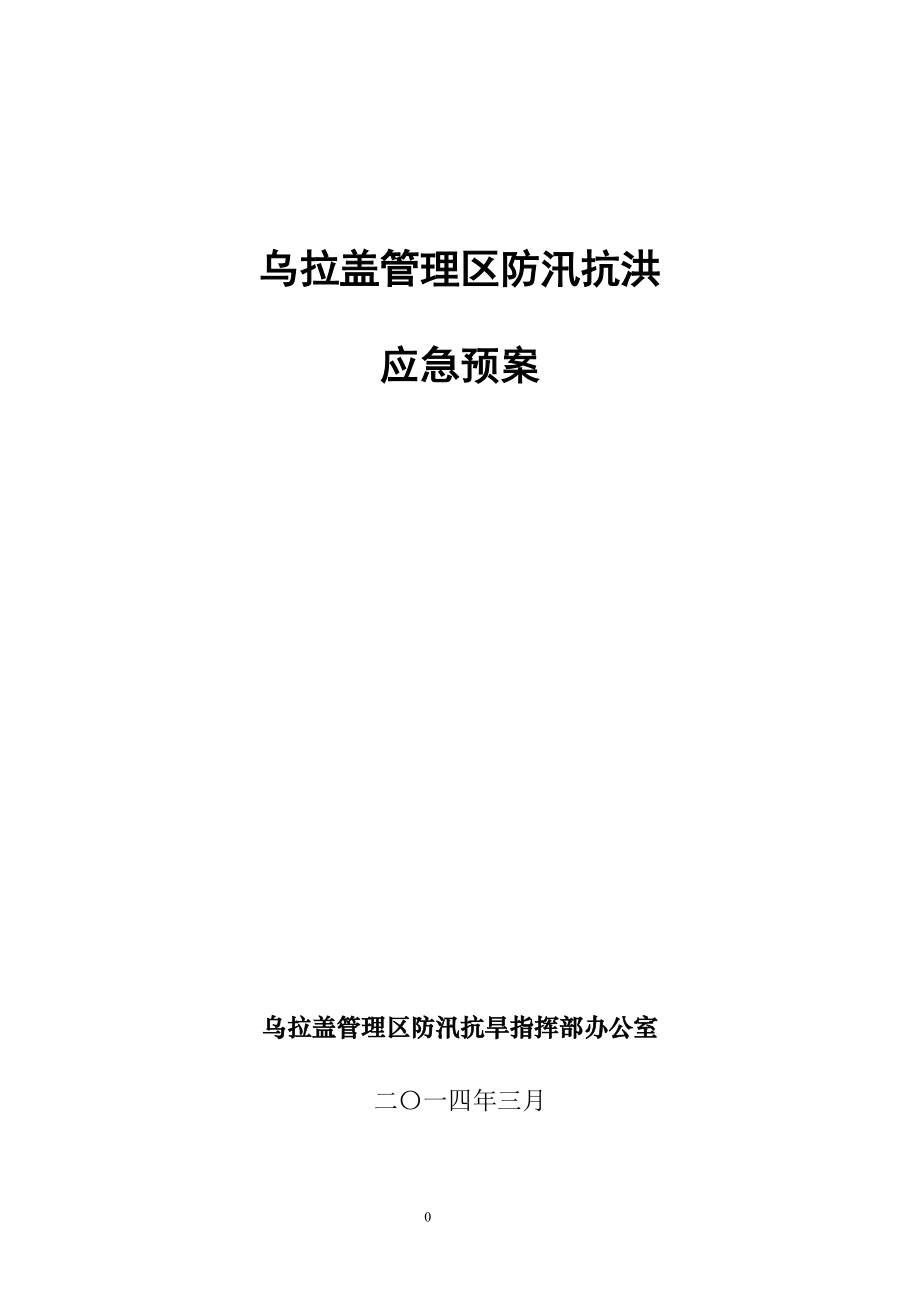 乌拉盖管理区防汛抗洪

应急预案

乌拉盖管理区防汛抗旱指挥部办公室

二〇一四年三月

0